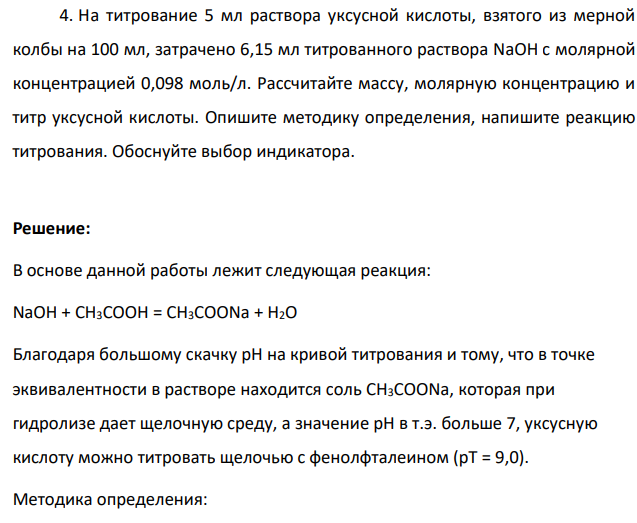 4. На титрование 5 мл раствора уксусной кислоты, взятого из мерной колбы на 100 мл, затрачено 6,15 мл титрованного раствора NaOH с молярной концентрацией 0,098 моль/л. Рассчитайте массу, молярную концентрацию и титр уксусной кислоты. Опишите методику определения, напишите реакцию титрования. Обоснуйте выбор индикатора.

Решение:

В основе данной работы лежит следующая реакция:

$NaOH + CH_3COOH = CH_3COONa + H_2O$

Благодаря большому скачку pH на кривой титрования и тому, что в точке эквивалентности в растворе находится соль $CH_3COONa$, которая при гидролизе дает щелочную среду, а значение pH в т.э. больше 7, уксусную кислоту можно титровать щелочью с фенолфталеином (pT = 9,0).

Методика определения: